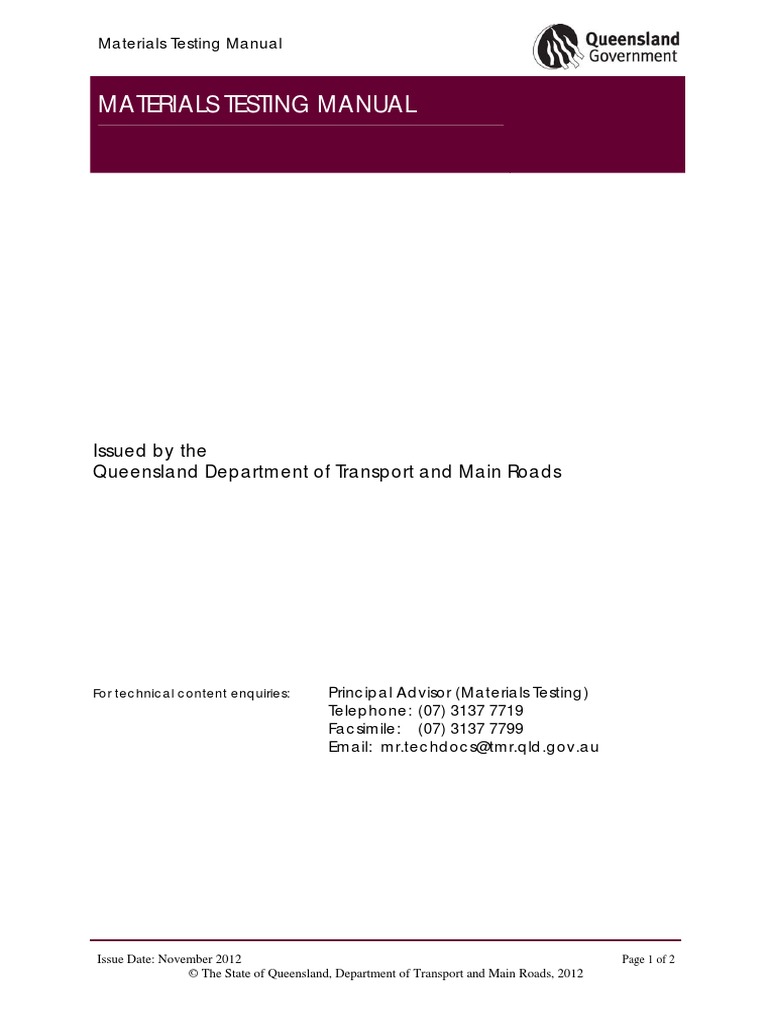 Materials Testing Manual

Queensland Government

MATERIALS TESTING MANUAL

Issued by the
Queensland Department of Transport and Main Roads

For technical content enquiries:

Principal Advisor (Materials Testing)
Telephone: (07) 3137 7719
Facsimile: (07) 3137 7799
Email: mr.techdocs@tmr.qld.gov.au

Issue Date: November 2012

Page 1 of 2

© The State of Queensland, Department of Transport and Main Roads, 2012